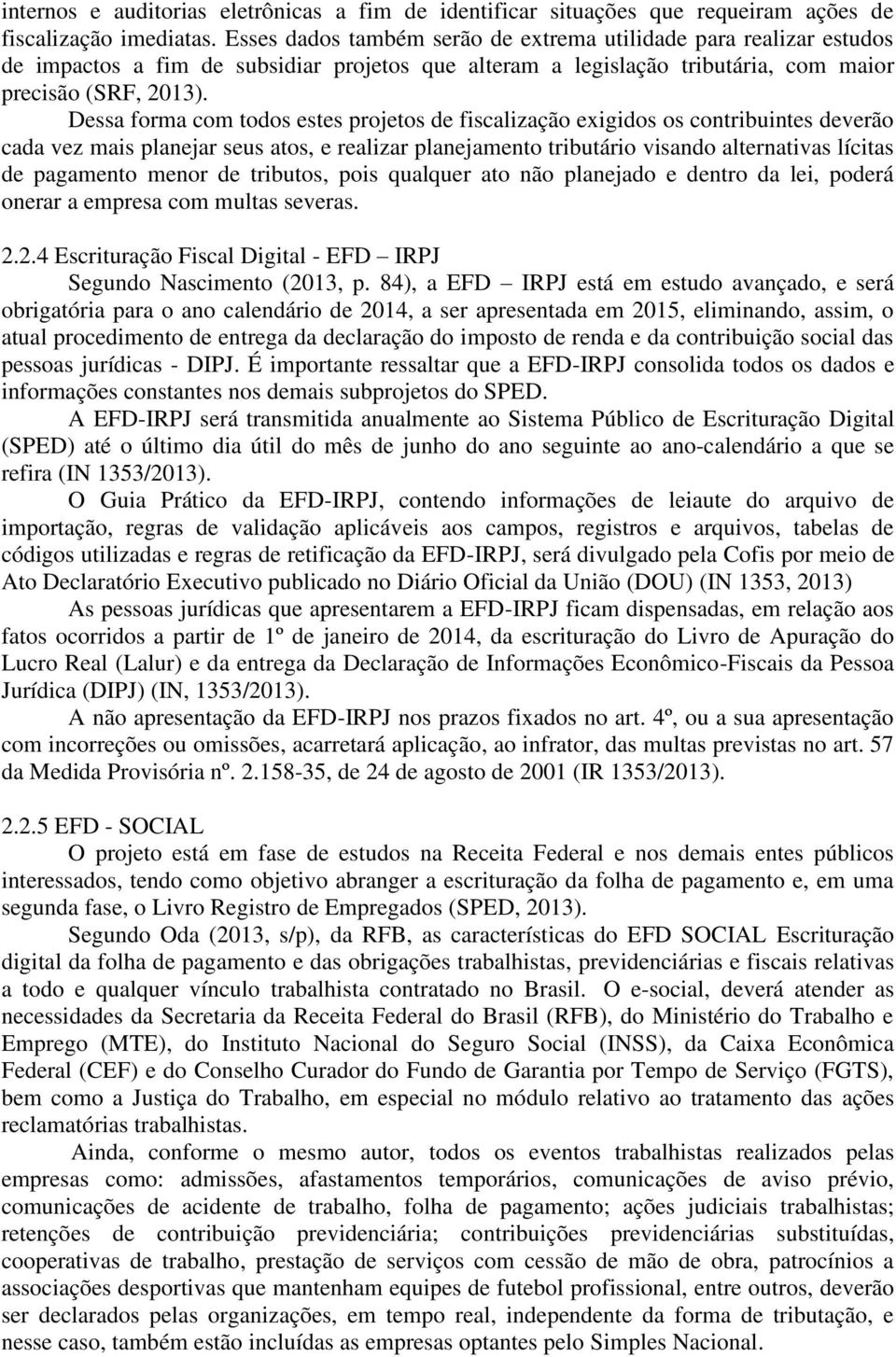 internos e auditorias eletrônicas a fim de identificar situações que requeiram ações de fiscalização imediatas. Esses dados também serão de extrema utilidade para realizar estudos de impactos a fim de subsidiar projetos que alteram a legislação tributária, com maior precisão (SRF, 2013).

Dessa forma com todos estes projetos de fiscalização exigidos os contribuintes deverão cada vez mais planejar seus atos, e realizar planejamento tributário visando alternativas lícitas de pagamento menor de tributos, pois qualquer ato não planejado e dentro da lei, poderá onerar a empresa com multas severas.

2.2.4 Escrituração Fiscal Digital - EFD – IRPJ

Segundo Nascimento (2013, p. 84), a EFD – IRPJ está em estudo avançado, e será obrigatória para o ano calendário de 2014, a ser apresentada em 2015, eliminando, assim, o atual procedimento de entrega da declaração do imposto de renda e da contribuição social das pessoas jurídicas - DIPJ. É importante ressaltar que a EFD-IRPJ consolida todos os dados e informações constantes nos demais subprojetos do SPED.

A EFD-IRPJ será transmitida anualmente ao Sistema Público de Escrituração Digital (SPED) até o último dia útil do mês de junho do ano seguinte ao ano-calendário a que se refira (IN 1353/2013).

O Guia Prático da EFD-IRPJ, contendo informações de leiaute do arquivo de importação, regras de validação aplicáveis aos campos, registros e arquivos, tabelas de códigos utilizadas e regras de retificação da EFD-IRPJ, será divulgado pela Cofis por meio de Ato Declaratório Executivo publicado no Diário Oficial da União (DOU) (IN 1353, 2013)

As pessoas jurídicas que apresentarem a EFD-IRPJ ficam dispensadas, em relação aos fatos ocorridos a partir de 1º de janeiro de 2014, da escrituração do Livro de Apuração do Lucro Real (Lalur) e da entrega da Declaração de Informações Econômico-Fiscais da Pessoa Jurídica (DIPJ) (IN, 1353/2013).

A não apresentação da EFD-IRPJ nos prazos fixados no art. 4º, ou a sua apresentação com incorreções ou omissões, acarretará aplicação, ao infrator, das multas previstas no art. 57 da Medida Provisória nº. 2.158-35, de 24 de agosto de 2001 (IR 1353/2013).

2.2.5 EFD - SOCIAL

O projeto está em fase de estudos na Receita Federal e nos demais entes públicos interessados, tendo como objetivo abranger a escrituração da folha de pagamento e, em uma segunda fase, o Livro Registro de Empregados (SPED, 2013).

Segundo Oda (2013, s/p), da RFB, as características do EFD SOCIAL Escrituração digital da folha de pagamento e das obrigações trabalhistas, previdenciárias e fiscais relativas a todo e qualquer vínculo trabalhista contratado no Brasil. O e-social, deverá atender as necessidades da Secretaria da Receita Federal do Brasil (RFB), do Ministério do Trabalho e Emprego (MTE), do Instituto Nacional do Seguro Social (INSS), da Caixa Econômica Federal (CEF) e do Conselho Curador do Fundo de Garantia por Tempo de Serviço (FGTS), bem como a Justiça do Trabalho, em especial no módulo relativo ao tratamento das ações reclamatórias trabalhistas.

Ainda, conforme o mesmo autor, todos os eventos trabalhistas realizados pelas empresas como: admissões, afastamentos temporários, comunicações de aviso prévio, comunicações de acidente de trabalho, folha de pagamento; ações judiciais trabalhistas; retenções de contribuição previdenciária; contribuições previdenciárias substituídas, cooperativas de trabalho, prestação de serviços com cessão de mão de obra, patrocínios a associações desportivas que mantenham equipes de futebol profissional, entre outros, deverão ser declarados pelas organizações, em tempo real, independente da forma de tributação, e nesse caso, também estão incluídas as empresas optantes pelo Simples Nacional.